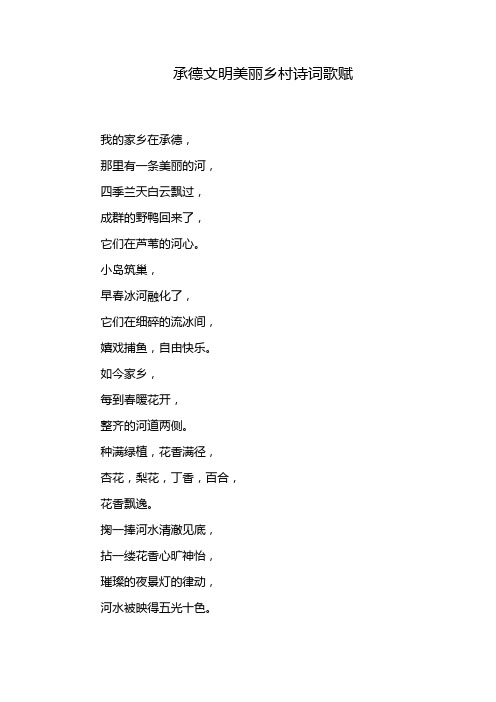 承德文明美丽乡村诗词歌赋

我的家乡在承德，
那里有一条美丽的河，
四季兰天白云飘过，
成群的野鸭回来了，
它们在芦苇的河心。
小岛筑巢，
早春冰河融化了，
它们在细碎的流冰间，
嬉戏捕鱼，自由快乐。
如今家乡，
每到春暖花开，
整齐的河道两侧。
种满绿植，花香满径，
杏花，梨花，丁香，百合，
花香飘逸。
掬一捧河水清澈见底，
拈一缕花香心旷神怡，
璀璨的夜景灯的律动，
河水被映得五光十色。